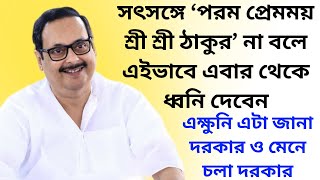 সৎসঙ্গে ‘পরম প্রেমময় শ্রী শ্রী ঠাকুর’ না বলে এইভাবে এবার থেকে ধ্বনি দেবেন

এক্ষুনি এটা জানা দরকার ও মেনে চলা দরকার